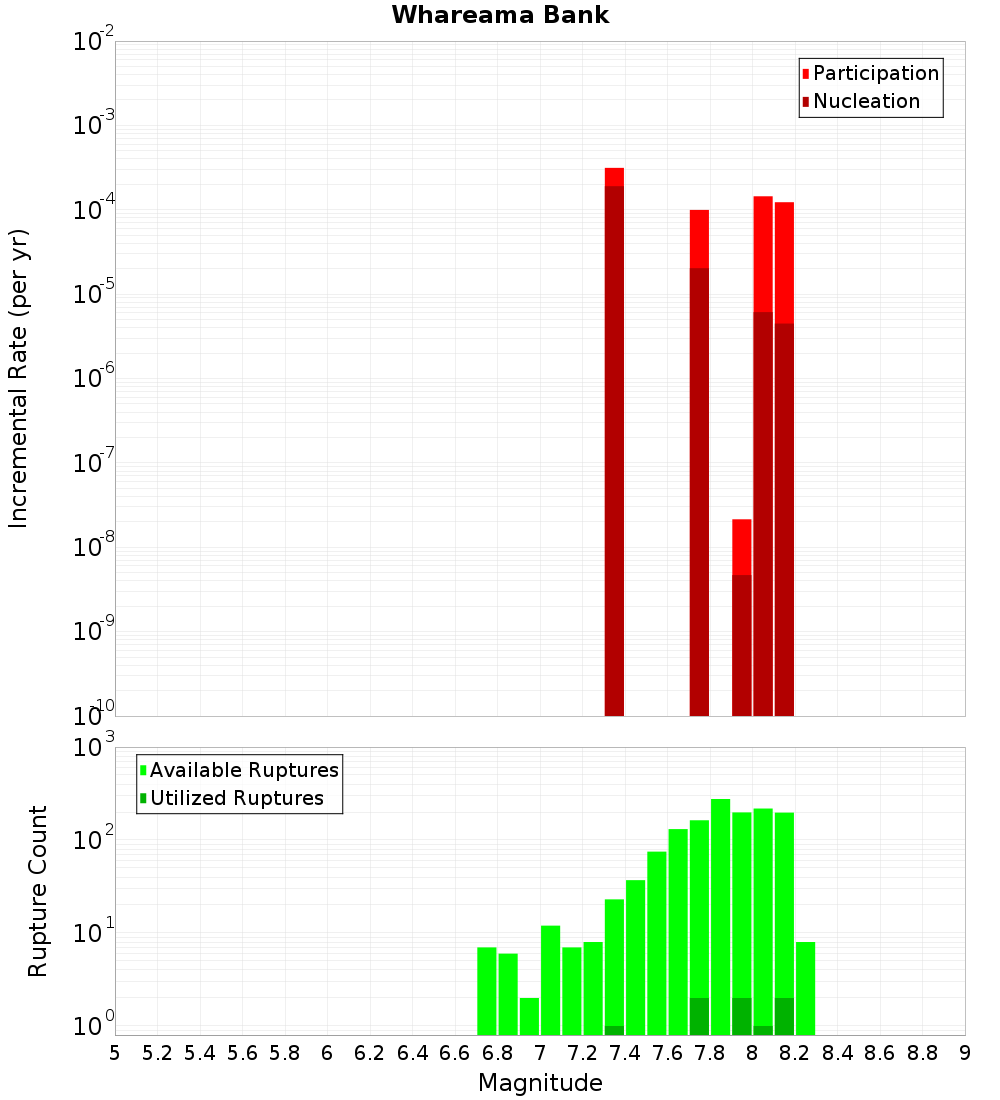 Whareama Bank

Participation
Nucleation

Incremental Rate (per yr)

$10^{-2}$
$10^{-3}$
$10^{-4}$
$10^{-5}$
$10^{-6}$
$10^{-7}$
$10^{-8}$
$10^{-9}$
$10^{-10}$

Available Ruptures
Utilized Ruptures

Rupture Count

$10^{3}$
$10^{2}$
$10^{1}$
$10^{0}$

5 5.2 5.4 5.6 5.8 6 6.2 6.4 6.6 6.8 7 7.2 7.4 7.6 7.8 8 8.2 8.4 8.6 8.8 9

Magnitude